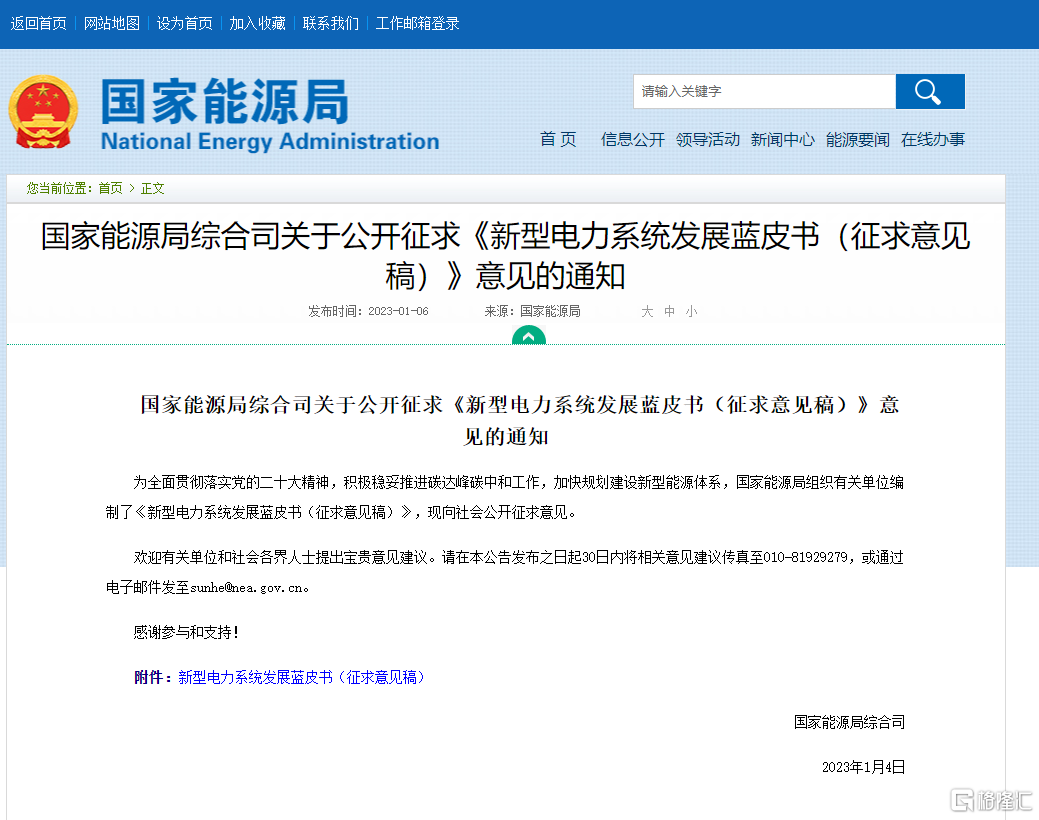 返回首页 | 网站地图 | 设为首页 | 加入收藏 | 联系我们 | 工作邮箱登录

国家能源局
National Energy Administration

请输入关键字

首页 信息公开 领导活动 新闻中心 能源要闻 在线办事

您当前位置：首页 > 正文

国家能源局综合司关于公开征求《新型电力系统发展蓝皮书（征求意见稿）》意见的通知

发布时间：2023-01-06 来源：国家能源局 大 中 小

国家能源局综合司关于公开征求《新型电力系统发展蓝皮书（征求意见稿）》意见的通知

为全面贯彻落实党的二十大精神，积极稳妥推进碳达峰碳中和工作，加快规划建设新型能源体系，国家能源局组织有关单位编制了《新型电力系统发展蓝皮书（征求意见稿）》，现向社会公开征求意见。

欢迎有关单位和社会各界人士提出宝贵意见建议。请在本公告发布之日起30日内将相关意见建议传真至010-81929279，或通过电子邮件发至sunhe@nea.gov.cn。

感谢参与和支持！

附件：新型电力系统发展蓝皮书（征求意见稿）

国家能源局综合司

2023年1月4日

格隆汇